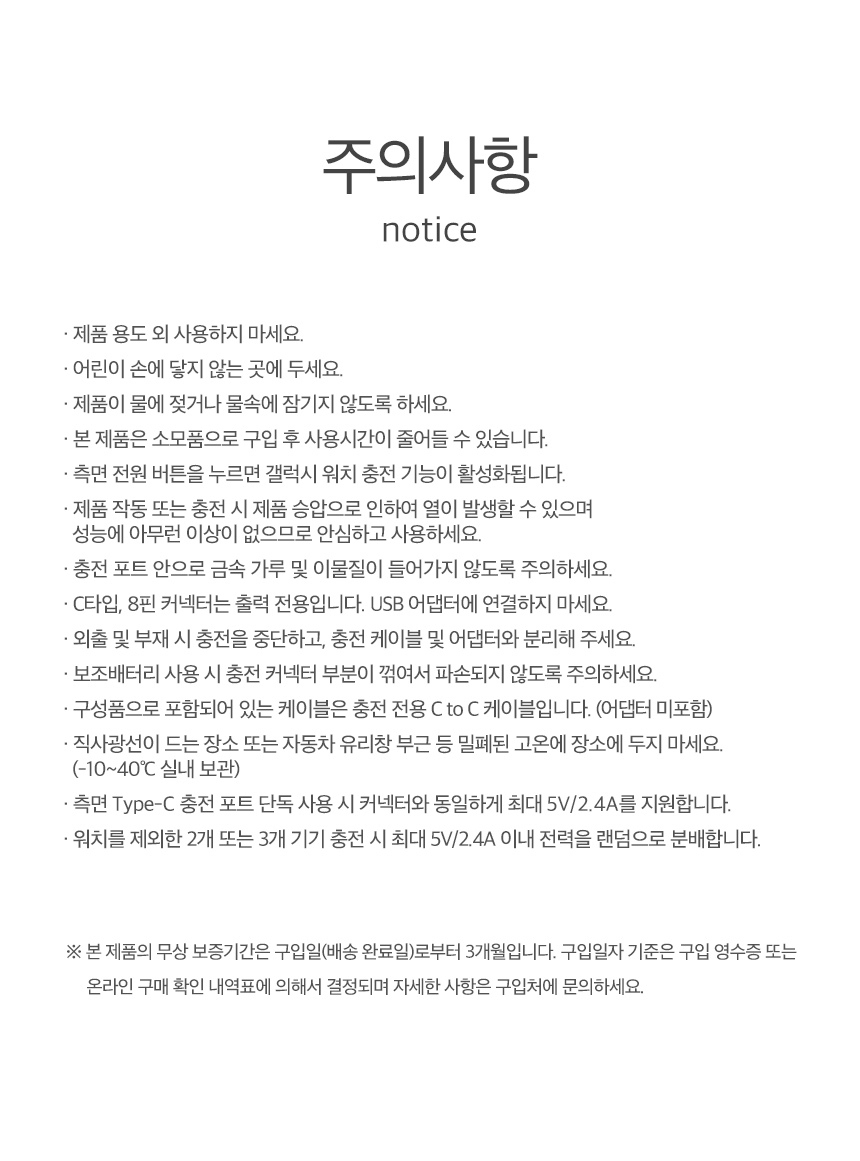 주의사항
notice

· 제품 용도 외 사용하지 마세요.
· 어린이 손에 닿지 않는 곳에 두세요.
· 제품이 물에 젖거나 물속에 잠기지 않도록 하세요.
· 본 제품은 소모품으로 구입 후 사용시간이 줄어들 수 있습니다.
· 측면 전원 버튼을 누르면 갤럭시 워치 충전 기능이 활성화됩니다.
· 제품 작동 또는 충전 시 제품 승압으로 인하여 열이 발생할 수 있으며 성능에 아무런 이상이 없으므로 안심하고 사용하세요.
· 충전 포트 안으로 금속 가루 및 이물질이 들어가지 않도록 주의하세요.
· C타입, 8핀 커넥터는 출력 전용입니다. USB 어댑터에 연결하지 마세요.
· 외출 및 부재 시 충전을 중단하고, 충전 케이블 및 어댑터와 분리해 주세요.
· 보조배터리 사용 시 충전 커넥터 부분이 꺾여서 파손되지 않도록 주의하세요.
· 구성품으로 포함되어 있는 케이블은 충전 전용 C to C 케이블입니다. (어댑터 미포함)
· 직사광선이 드는 장소 또는 자동차 유리창 부근 등 밀폐된 고온에 장소에 두지 마세요. (-10~40℃ 실내 보관)
· 측면 Type-C 충전 포트 단독 사용 시 커넥터와 동일하게 최대 5V/2.4A를 지원합니다.
· 워치를 제외한 2개 또는 3개 기기 충전 시 최대 5V/2.4A 이내 전력을 랜덤으로 분배합니다.

※ 본 제품의 무상 보증기간은 구입일(배송 완료일)로부터 3개월입니다. 구입일자 기준은 구입 영수증 또는 온라인 구매 확인 내역표에 의해서 결정되며 자세한 사항은 구입처에 문의하세요.